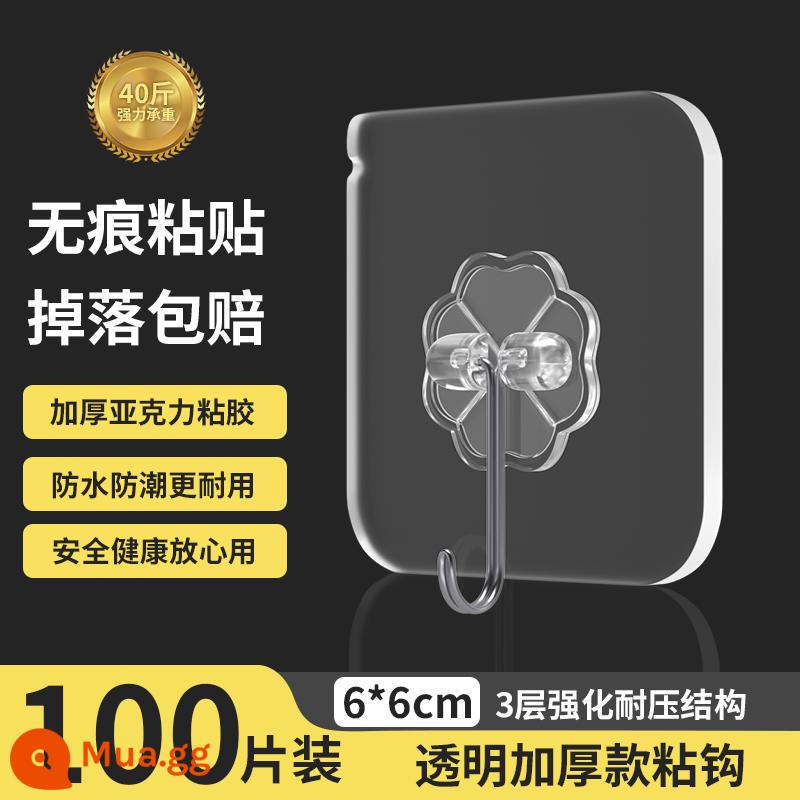 40斤
强力承重

无痕粘贴
掉落包赔

加厚亚克力粘胶

防水防潮更耐用

安全健康放心用

100片装

6*6cm 3层强化耐压结构

透明加厚款粘钩

Mua.gg